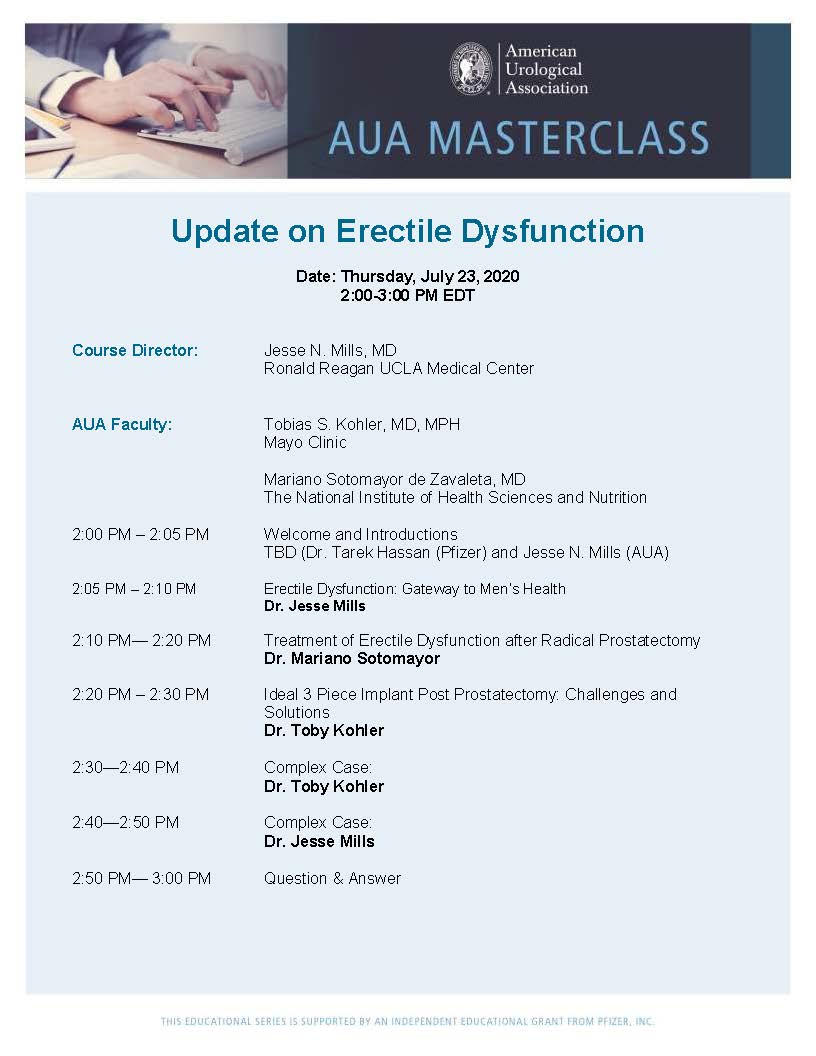 American Urological Association

AUA MASTERCLASS

Update on Erectile Dysfunction

Date: Thursday, July 23, 2020
2:00-3:00 PM EDT

Course Director: Jesse N. Mills, MD
Ronald Reagan UCLA Medical Center

AUA Faculty: Tobias S. Kohler, MD, MPH
Mayo Clinic

Mariano Sotomayor de Zavaleta, MD
The National Institute of Health Sciences and Nutrition

2:00 PM – 2:05 PM Welcome and Introductions
TBD (Dr. Tarek Hassan (Pfizer) and Jesse N. Mills (AUA)

2:05 PM – 2:10 PM Erectile Dysfunction: Gateway to Men's Health
Dr. Jesse Mills

2:10 PM— 2:20 PM Treatment of Erectile Dysfunction after Radical Prostatectomy
Dr. Mariano Sotomayor

2:20 PM – 2:30 PM Ideal 3 Piece Implant Post Prostatectomy: Challenges and Solutions
Dr. Toby Kohler

2:30—2:40 PM Complex Case:
Dr. Toby Kohler

2:40—2:50 PM Complex Case:
Dr. Jesse Mills

2:50 PM— 3:00 PM Question & Answer

THIS EDUCATIONAL SERIES IS SUPPORTED BY AN INDEPENDENT EDUCATIONAL GRANT FROM PFIZER, INC.